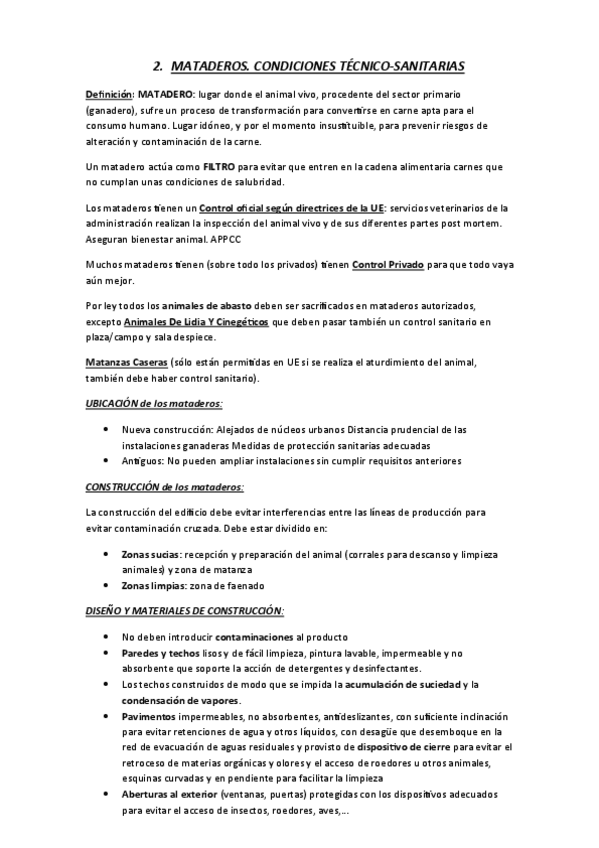 2. MATADEROS. CONDICIONES TÉCNICO-SANITARIAS

Definición: MATADERO: lugar donde el animal vivo, procedente del sector primario (ganadero), sufre un proceso de transformación para convertirse en carne apta para el consumo humano. Lugar idóneo, y por el momento insustituible, para prevenir riesgos de alteración y contaminación de la carne.

Un matadero actúa como FILTRO para evitar que entren en la cadena alimentaria carnes que no cumplan unas condiciones de salubridad.

Los mataderos tienen un Control oficial según directrices de la UE: servicios veterinarios de la administración realizan la inspección del animal vivo y de sus diferentes partes post mortem. Aseguran bienestar animal. APPCC

Muchos mataderos tienen (sobre todo los privados) tienen Control Privado para que todo vaya aún mejor.

Por ley todos los animales de abasto deben ser sacrificados en mataderos autorizados, excepto Animales De Lidia Y Cinegéticos que deben pasar también un control sanitario en plaza/campo y sala despiece.

Matanzas Caseras (sólo están permitidas en UE si se realiza el aturdimiento del animal, también debe haber control sanitario).

UBICACIÓN de los mataderos:

• Nueva construcción: Alejados de núcleos urbanos Distancia prudencial de las instalaciones ganaderas Medidas de protección sanitarias adecuadas
• Antiguos: No pueden ampliar instalaciones sin cumplir requisitos anteriores

CONSTRUCCIÓN de los mataderos:

La construcción del edificio debe evitar interferencias entre las líneas de producción para evitar contaminación cruzada. Debe estar dividido en:

• Zonas sucias: recepción y preparación del animal (corrales para descanso y limpieza animales) y zona de matanza
• Zonas limpias: zona de faenado

DISEÑO Y MATERIALES DE CONSTRUCCIÓN:

• No deben introducir contaminaciones al producto
• Paredes y techos lisos y de fácil limpieza, pintura lavable, impermeable y no absorbente que soporte la acción de detergentes y desinfectantes.
• Los techos construidos de modo que se impida la acumulación de suciedad y la condensación de vapores.
• Pavimentos impermeables, no absorbentes, antideslizantes, con suficiente inclinación para evitar retenciones de agua y otros líquidos, con desagüe que desemboque en la red de evacuación de aguas residuales y provisto de dispositivo de cierre para evitar el retroceso de materias orgánicas y olores y el acceso de roedores u otros animales, esquinas curvadas y en pendiente para facilitar la limpieza
• Aberturas al exterior (ventanas, puertas) protegidas con los dispositivos adecuados para evitar el acceso de insectos, roedores, aves,...